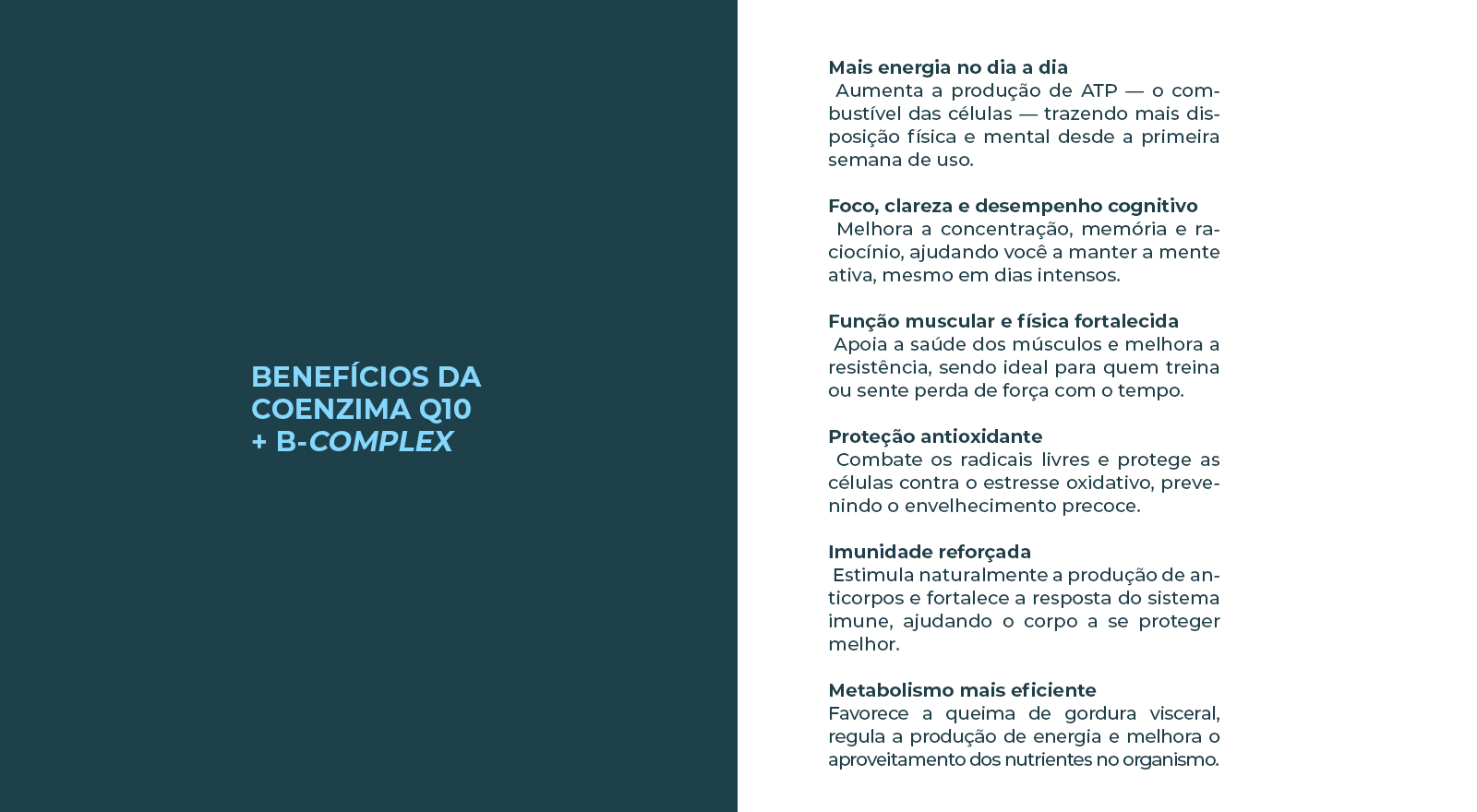 BENEFÍCIOS DA COENZIMA Q10 + B-COMPLEX

Mais energia no dia a dia
Aumenta a produção de ATP — o combustível das células — trazendo mais disposição física e mental desde a primeira semana de uso.

Foco, clareza e desempenho cognitivo
Melhora a concentração, memória e raciocínio, ajudando você a manter a mente ativa, mesmo em dias intensos.

Função muscular e física fortalecida
Apoia a saúde dos músculos e melhora a resistência, sendo ideal para quem treina ou sente perda de força com o tempo.

Proteção antioxidante
Combate os radicais livres e protege as células contra o estresse oxidativo, prevenindo o envelhecimento precoce.

Imunidade reforçada
Estimula naturalmente a produção de anticorpos e fortalece a resposta do sistema imune, ajudando o corpo a se proteger melhor.

Metabolismo mais eficiente
Favorece a queima de gordura visceral, regula a produção de energia e melhora o aproveitamento dos nutrientes no organismo.